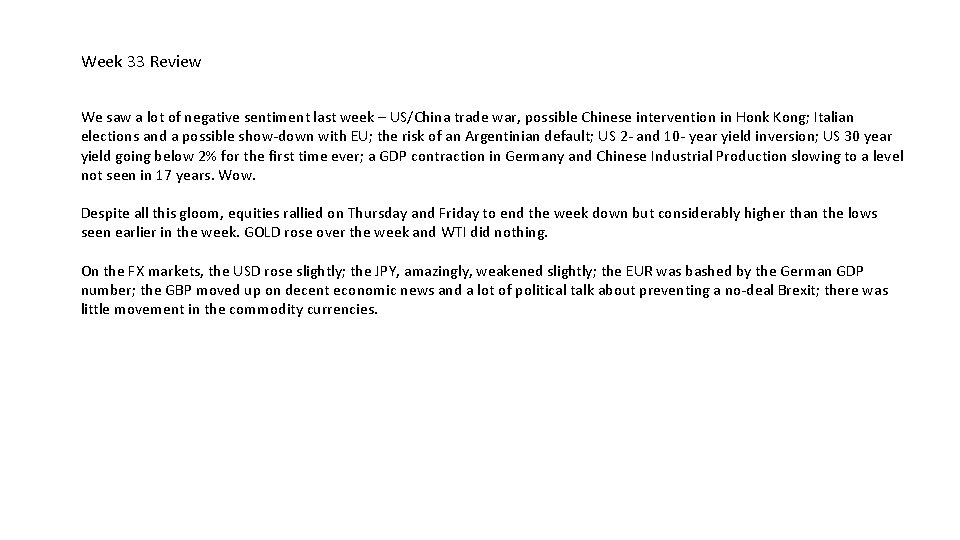 Week 33 Review

We saw a lot of negative sentiment last week – US/China trade war, possible Chinese intervention in Honk Kong; Italian elections and a possible show-down with EU; the risk of an Argentinian default; US 2- and 10- year yield inversion; US 30 year yield going below 2% for the first time ever; a GDP contraction in Germany and Chinese Industrial Production slowing to a level not seen in 17 years. Wow.

Despite all this gloom, equities rallied on Thursday and Friday to end the week down but considerably higher than the lows seen earlier in the week. GOLD rose over the week and WTI did nothing.

On the FX markets, the USD rose slightly; the JPY, amazingly, weakened slightly; the EUR was bashed by the German GDP number; the GBP moved up on decent economic news and a lot of political talk about preventing a no-deal Brexit; there was little movement in the commodity currencies.